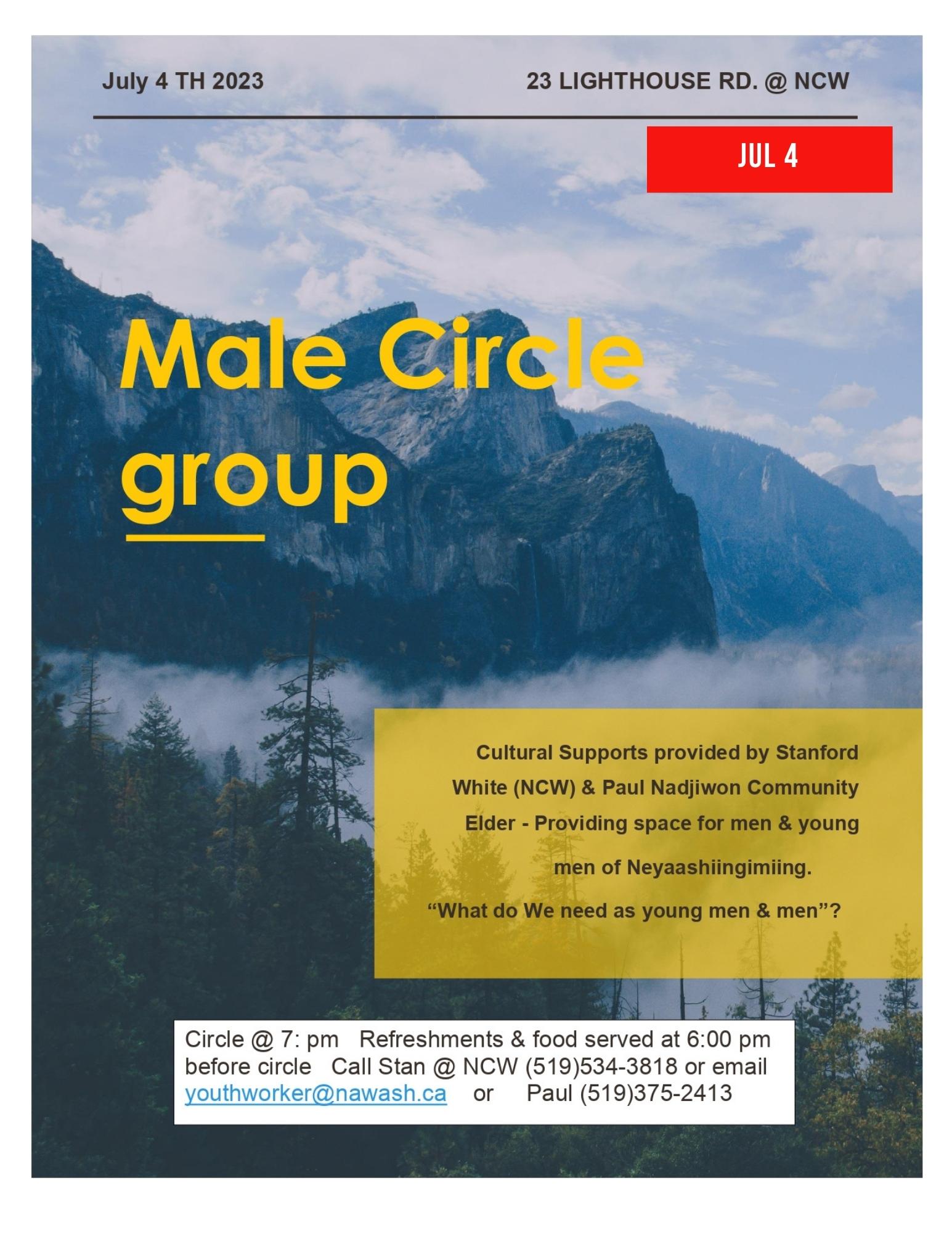 July 4 TH 2023

23 LIGHTHOUSE RD. @ NCW

JUL 4

Male Circle group

Cultural Supports provided by Stanford White (NCW) & Paul Nadjiwon Community Elder - Providing space for men & young men of Neyaashiingimiing.

"What do We need as young men & men"?

Circle @ 7: pm Refreshments & food served at 6:00 pm before circle Call Stan @ NCW (519)534-3818 or email youthworker@nawash.ca or Paul (519)375-2413